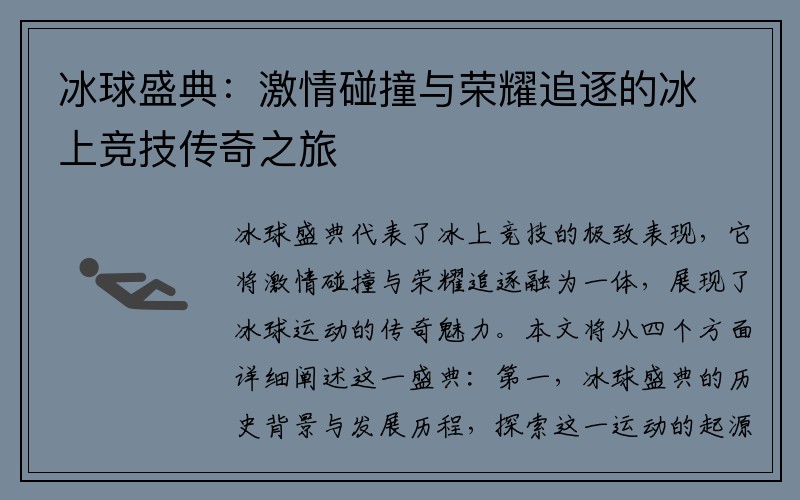 冰球盛典：激情碰撞与荣耀追逐的冰上竞技传奇之旅

冰球盛典代表了冰上竞技的极致表现，它将激情碰撞与荣耀追逐融为一体，展现了冰球运动的传奇魅力。本文将从四个方面详细阐述这一盛典：第一，冰球盛典的历史背景与发展历程，探索这一运动的起源